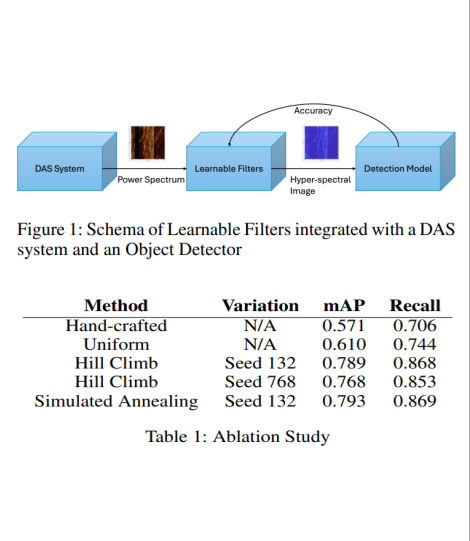 Accuracy

DAS System

Power Spectrum

Learnable Filters

Hyper-spectral Image

Detection Model

Figure 1: Schema of Learnable Filters integrated with a DAS system and an Object Detector

| Method | Variation | mAP | Recall |
|---|---|---|---|
| Hand-crafted | N/A | 0.571 | 0.706 |
| Uniform | N/A | 0.610 | 0.744 |
| Hill Climb | Seed 132 | 0.789 | 0.868 |
| Hill Climb | Seed 768 | 0.768 | 0.853 |
| Simulated Annealing | Seed 132 | 0.793 | 0.869 |

Table 1: Ablation Study